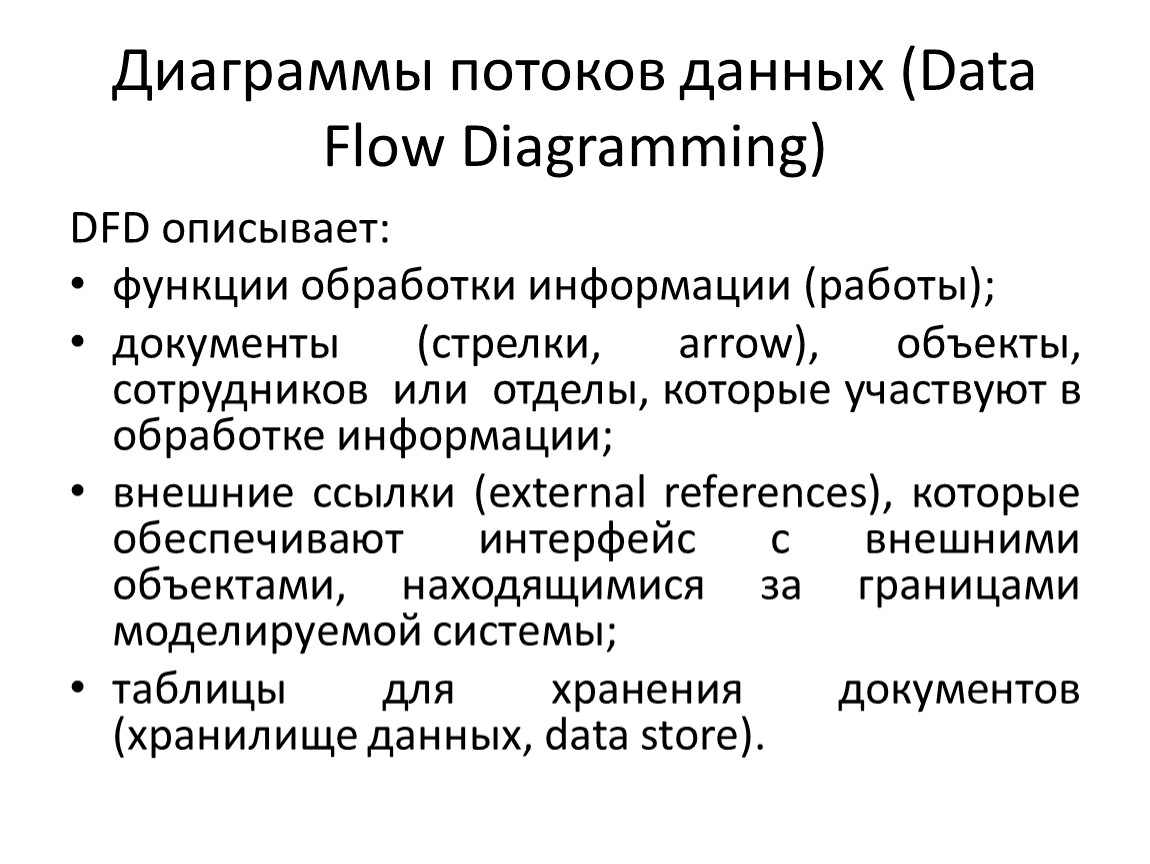 Диаграммы потоков данных (Data Flow Diagramming)

DFD описывает:

• функции обработки информации (работы);
• документы (стрелки, arrow), объекты, сотрудников или отделы, которые участвуют в обработке информации;
• внешние ссылки (external references), которые обеспечивают интерфейс с внешними объектами, находящимися за границами моделируемой системы;
• таблицы для хранения документов (хранилище данных, data store).